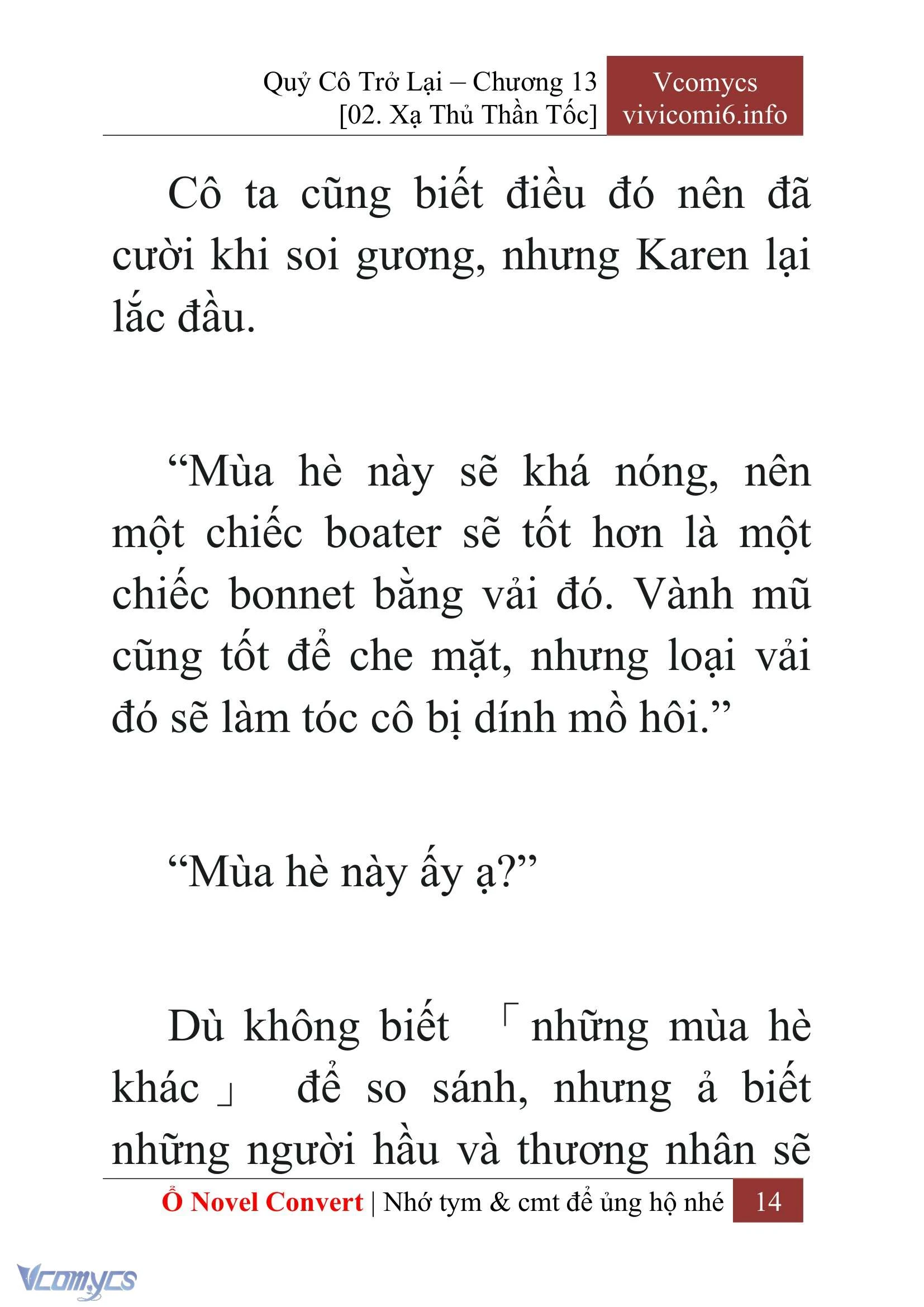 Quỷ Cô Trở Lại – Chương 13
[02. Xạ Thủ Thần Tốc]

Vcomycs
vivicomi6.info

Cô ta cũng biết điều đó nên đã cười khi soi gương, nhưng Karen lại lắc đầu.

“Mùa hè này sẽ khá nóng, nên một chiếc boater sẽ tốt hơn là một chiếc bonnet bằng vải đó. Vành mũ cũng tốt để che mặt, nhưng loại vải đó sẽ làm tóc cô bị dính mồ hôi.”

“Mùa hè này ấy ạ?”

Dù không biết 「những mùa hè khác」 để so sánh, nhưng ả biết những người hầu và thương nhân sẽ

Ổ Novel Convert | Nhớ tym & cmt để ủng hộ nhé 14

Vcomycs